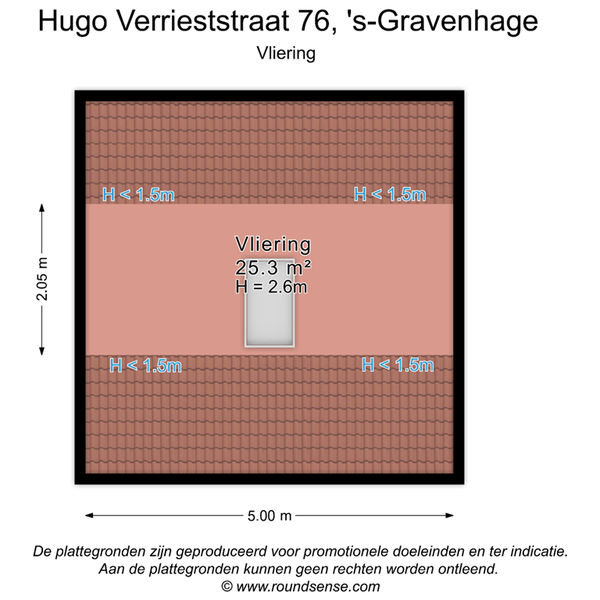 Hugo Verrieststraat 76, 's-Gravenhage
Vliering

H < 1.5m
H < 1.5m

2.05 m

Vliering
25.3 m²
H = 2.6m

H < 1.5m
H < 1.5m

5.00 m

De plattegronden zijn geproduceerd voor promotionele doeleinden en ter indicatie.
Aan de plattegronden kunnen geen rechten worden ontleend.
© www.roundsense.com